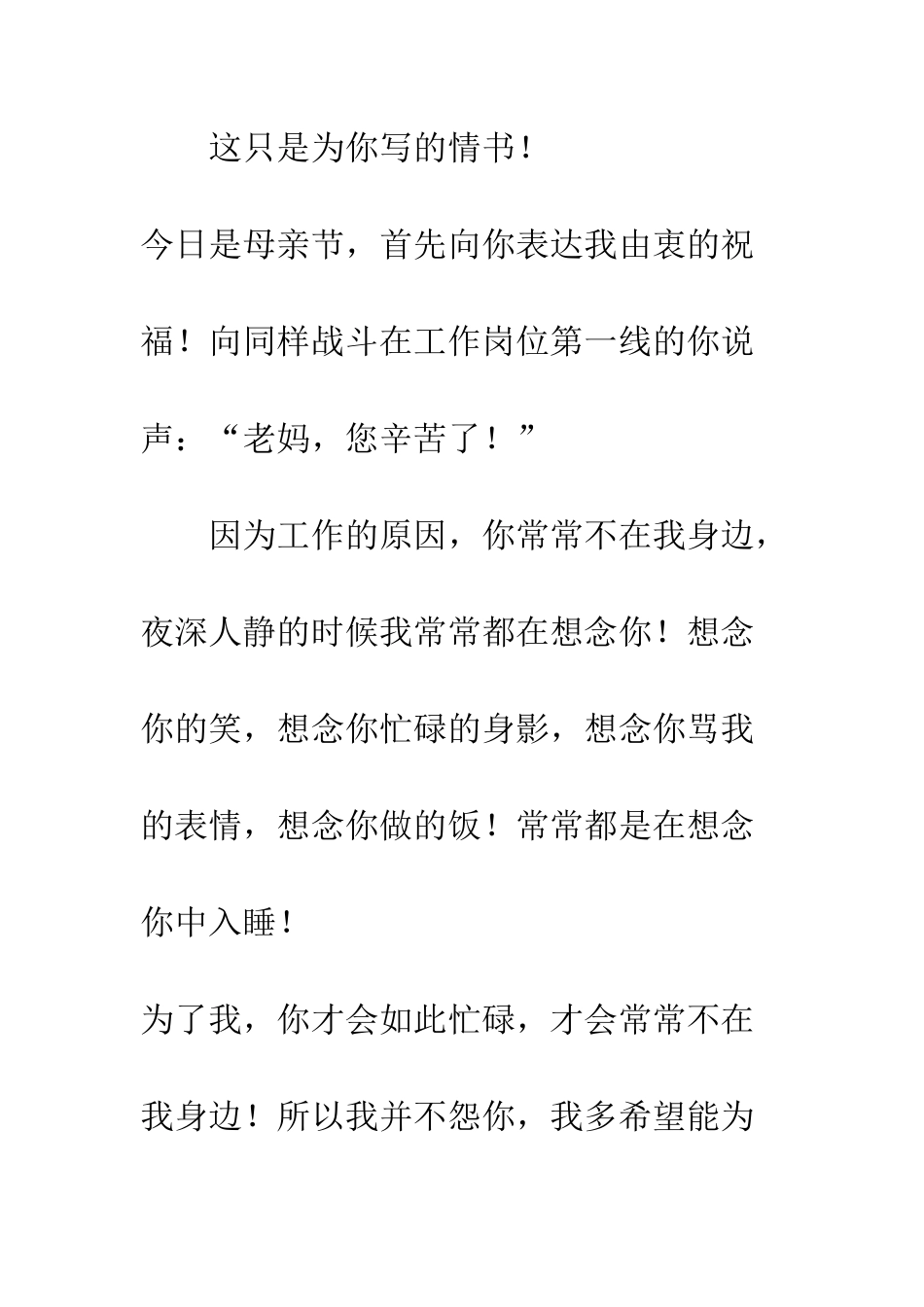 这只是为你写的情书！

今日是母亲节，首先向你表达我由衷的祝福！向同样战斗在工作岗位第一线的你说声：“老妈，您辛苦了！”

因为工作的原因，你常常不在我身边，夜深人静的时候我常常都在想念你！想念你的笑，想念你忙碌的身影，想念你骂我的表情，想念你做的饭！常常都是在想念你中入睡！

为了我，你才会如此忙碌，才会常常不在我身边！所以我并不怨你，我多希望能为